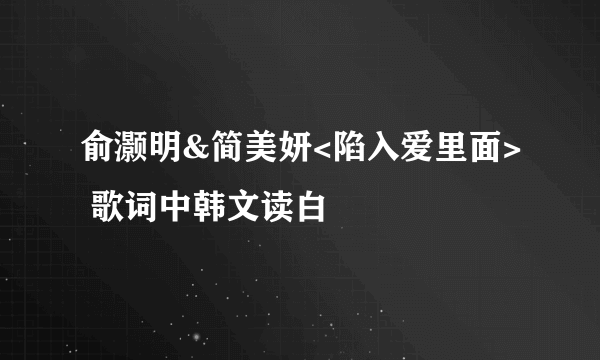 俞灏明&简美妍<陷入爱里面>
歌词中韩文读白